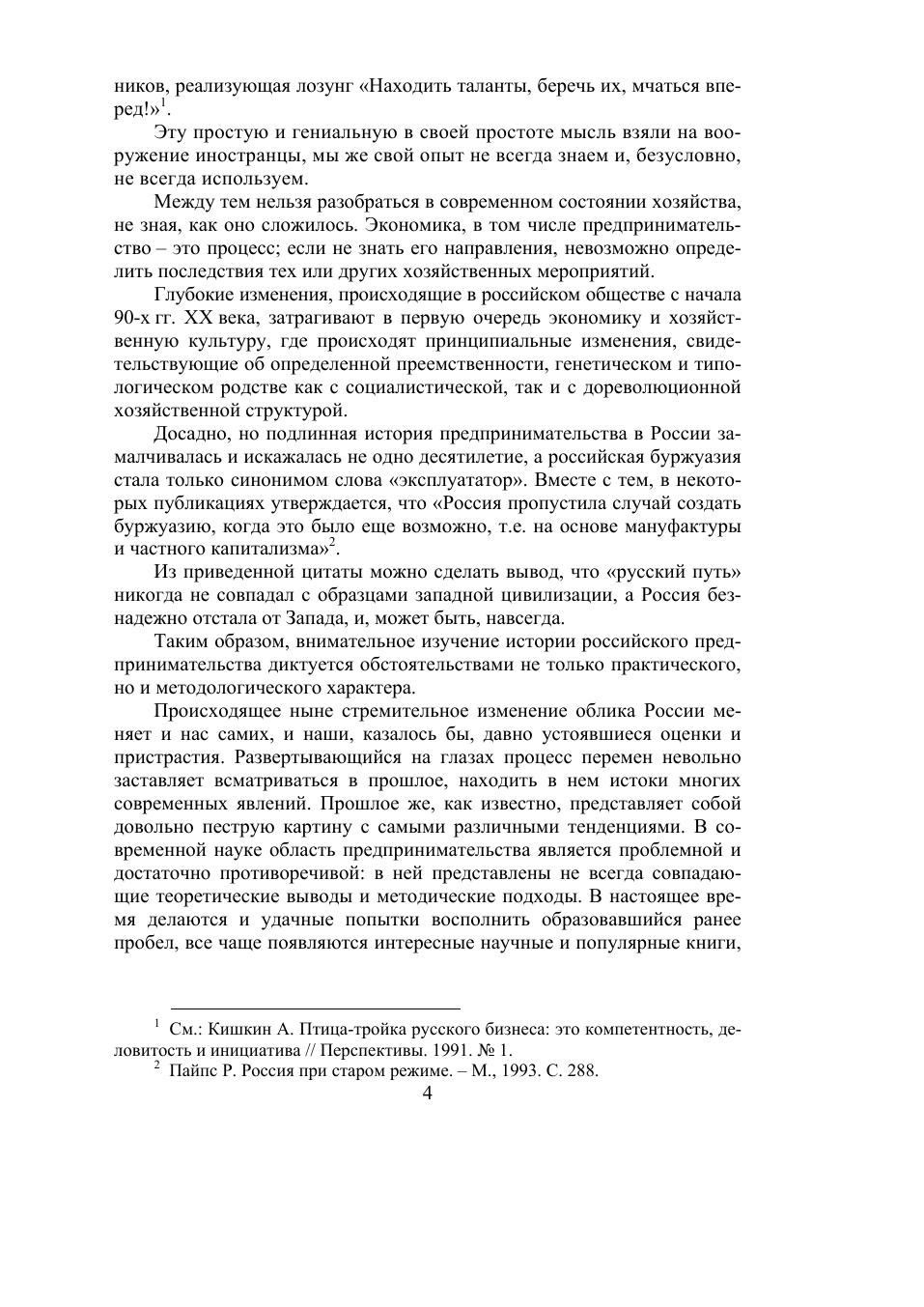 ников, реализующая лозунг «Находить таланты, беречь их, мчаться вперед!»$^1$.

Эту простую и гениальную в своей простоте мысль взяли на вооружение иностранцы, мы же свой опыт не всегда знаем и, безусловно, не всегда используем.

Между тем нельзя разобраться в современном состоянии хозяйства, не зная, как оно сложилось. Экономика, в том числе предпринимательство – это процесс; если не знать его направления, невозможно определить последствия тех или других хозяйственных мероприятий.

Глубокие изменения, происходящие в российском обществе с начала 90-х гг. XX века, затрагивают в первую очередь экономику и хозяйственную культуру, где происходят принципиальные изменения, свидетельствующие об определенной преемственности, генетическом и типологическом родстве как с социалистической, так и с дореволюционной хозяйственной структурой.

Досадно, но подлинная история предпринимательства в России замалчивалась и искажалась не одно десятилетие, а российская буржуазия стала только синонимом слова «эксплуататор». Вместе с тем, в некоторых публикациях утверждается, что «Россия пропустила случай создать буржуазию, когда это было еще возможно, т.е. на основе мануфактуры и частного капитализма»$^2$.

Из приведенной цитаты можно сделать вывод, что «русский путь» никогда не совпадал с образцами западной цивилизации, а Россия безнадежно отстала от Запада, и, может быть, навсегда.

Таким образом, внимательное изучение истории российского предпринимательства диктуется обстоятельствами не только практического, но и методологического характера.

Происходящее ныне стремительное изменение облика России меняет и нас самих, и наши, казалось бы, давно устоявшиеся оценки и пристрастия. Развертывающийся на глазах процесс перемен невольно заставляет всматриваться в прошлое, находить в нем истоки многих современных явлений. Прошлое же, как известно, представляет собой довольно пеструю картину с самыми различными тенденциями. В современной науке область предпринимательства является проблемной и достаточно противоречивой: в ней представлены не всегда совпадающие теоретические выводы и методические подходы. В настоящее время делаются и удачные попытки восполнить образовавшийся ранее пробел, все чаще появляются интересные научные и популярные книги,

$^1$ См.: Кишкин А. Птица-тройка русского бизнеса: это компетентность, деловитость и инициатива // Перспективы. 1991. № 1.
$^2$ Пайпс Р. Россия при старом режиме. – М., 1993. С. 288.

4